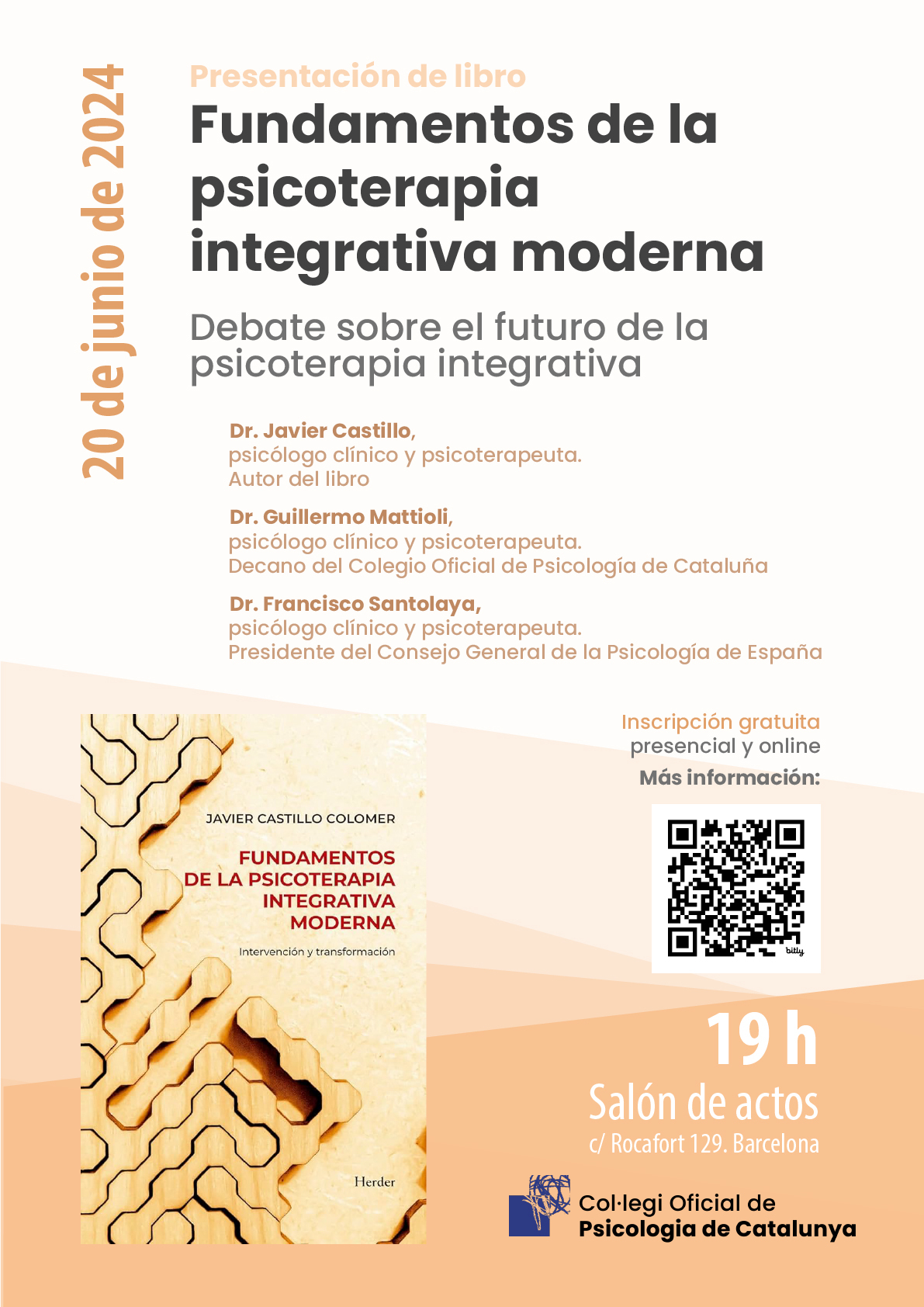 20 de junio de 2024

Presentación de libro

Fundamentos de la psicoterapia integrativa moderna

Debate sobre el futuro de la psicoterapia integrativa

Dr. Javier Castillo,
psicólogo clínico y psicoterapeuta.
Autor del libro

Dr. Guillermo Mattioli,
psicólogo clínico y psicoterapeuta.
Decano del Colegio Oficial de Psicología de Cataluña

Dr. Francisco Santolaya,
psicólogo clínico y psicoterapeuta.
Presidente del Consejo General de la Psicología de España

JAVIER CASTILLO COLOMER

FUNDAMENTOS DE LA PSICOTERAPIA INTEGRATIVA MODERNA

Intervención y transformación

Herder

Inscripción gratuita
presencial y online
Más información:

bitly

19 h
Salón de actos
c/ Rocafort 129. Barcelona

Col·legi Oficial de
Psicologia de Catalunya